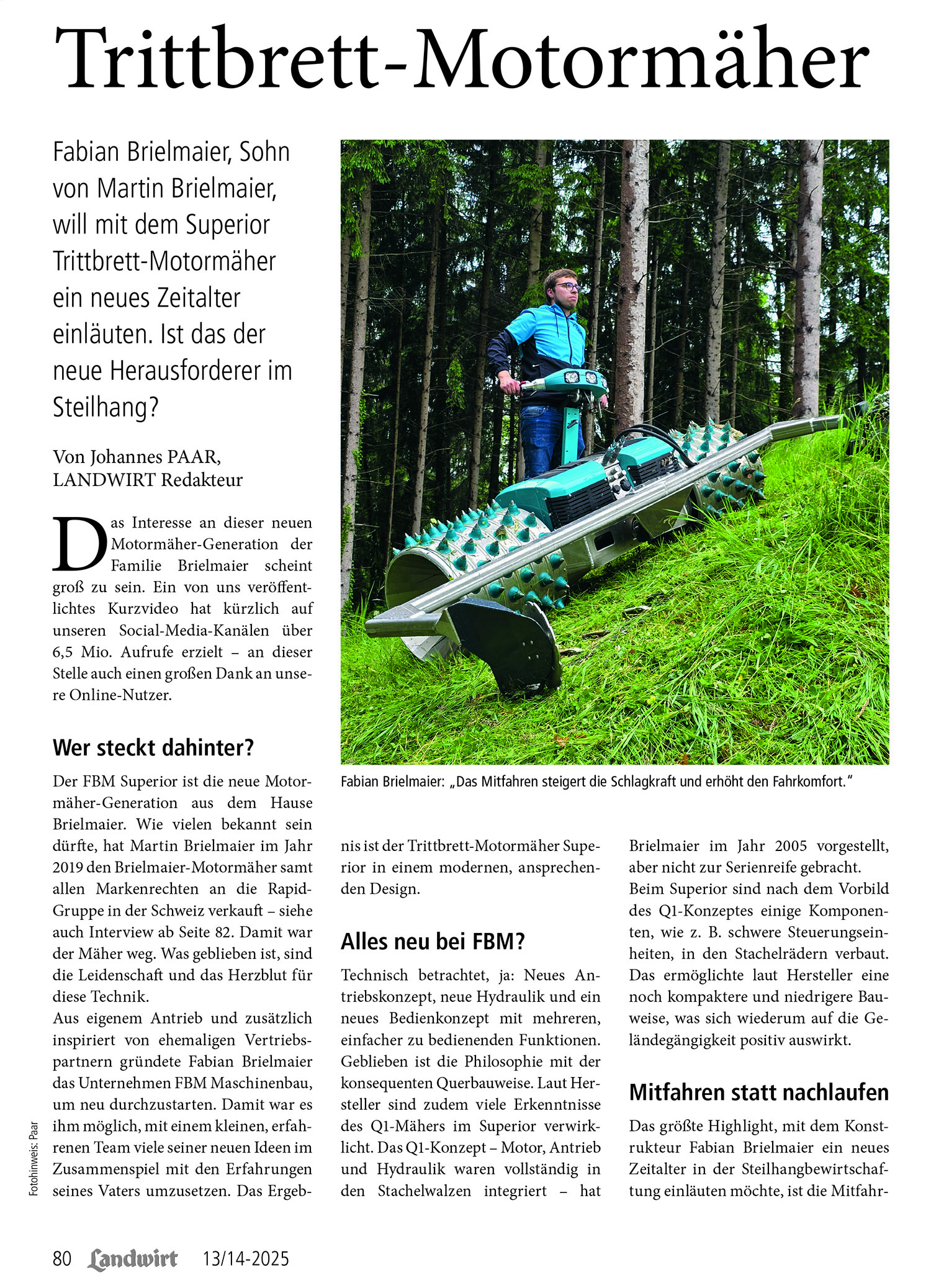 Trittbrett-Motormäher

Fabian Brielmaier, Sohn von Martin Brielmaier, will mit dem Superior Trittbrett-Motormäher ein neues Zeitalter einläuten. Ist das der neue Herausforderer im Steilhang?

Von Johannes PAAR, LANDWIRT Redakteur

Das Interesse an dieser neuen Motormäher-Generation der Familie Brielmaier scheint groß zu sein. Ein von uns veröffentlichtes Kurzvideo hat kürzlich auf unseren Social-Media-Kanälen über 6,5 Mio. Aufrufe erzielt – an dieser Stelle auch einen großen Dank an unsere Online-Nutzer.

Wer steckt dahinter?

Der FBM Superior ist die neue Motormäher-Generation aus dem Hause Brielmaier. Wie vielen bekannt sein dürfte, hat Martin Brielmaier im Jahr 2019 den Brielmaier-Motormäher samt allen Markenrechten an die Rapid-Gruppe in der Schweiz verkauft – siehe auch Interview ab Seite 82. Damit war der Mäher weg. Was geblieben ist, sind die Leidenschaft und das Herzblut für diese Technik.
Aus eigenem Antrieb und zusätzlich inspiriert von ehemaligen Vertriebspartnern gründete Fabian Brielmaier das Unternehmen FBM Maschinenbau, um neu durchzustarten. Damit war es ihm möglich, mit einem kleinen, erfahrenen Team viele seiner neuen Ideen im Zusammenspiel mit den Erfahrungen seines Vaters umzusetzen. Das Ergebnis ist der Trittbrett-Motormäher Superior in einem modernen, ansprechenden Design.

Fabian Brielmaier: „Das Mitfahren steigert die Schlagkraft und erhöht den Fahrkomfort."

Alles neu bei FBM?

Technisch betrachtet, ja: Neues Antriebskonzept, neue Hydraulik und ein neues Bedienkonzept mit mehreren, einfacher zu bedienenden Funktionen. Geblieben ist die Philosophie mit der konsequenten Querbauweise. Laut Hersteller sind zudem viele Erkenntnisse des Q1-Mähers im Superior verwirklicht. Das Q1-Konzept – Motor, Antrieb und Hydraulik waren vollständig in den Stachelwalzen integriert – hat Brielmaier im Jahr 2005 vorgestellt, aber nicht zur Serienreife gebracht.
Beim Superior sind nach dem Vorbild des Q1-Konzeptes einige Komponenten, wie z. B. schwere Steuerungseinheiten, in den Stachelrädern verbaut. Das ermöglichte laut Hersteller eine noch kompaktere und niedrigere Bauweise, was sich wiederum auf die Geländegängigkeit positiv auswirkt.

Mitfahren statt nachlaufen

Das größte Highlight, mit dem Konstrukteur Fabian Brielmaier ein neues Zeitalter in der Steilhangbewirtschaftung einläuten möchte, ist die Mitfahr-

Fotohinweis: Paar

80 Landwirt 13/14-2025